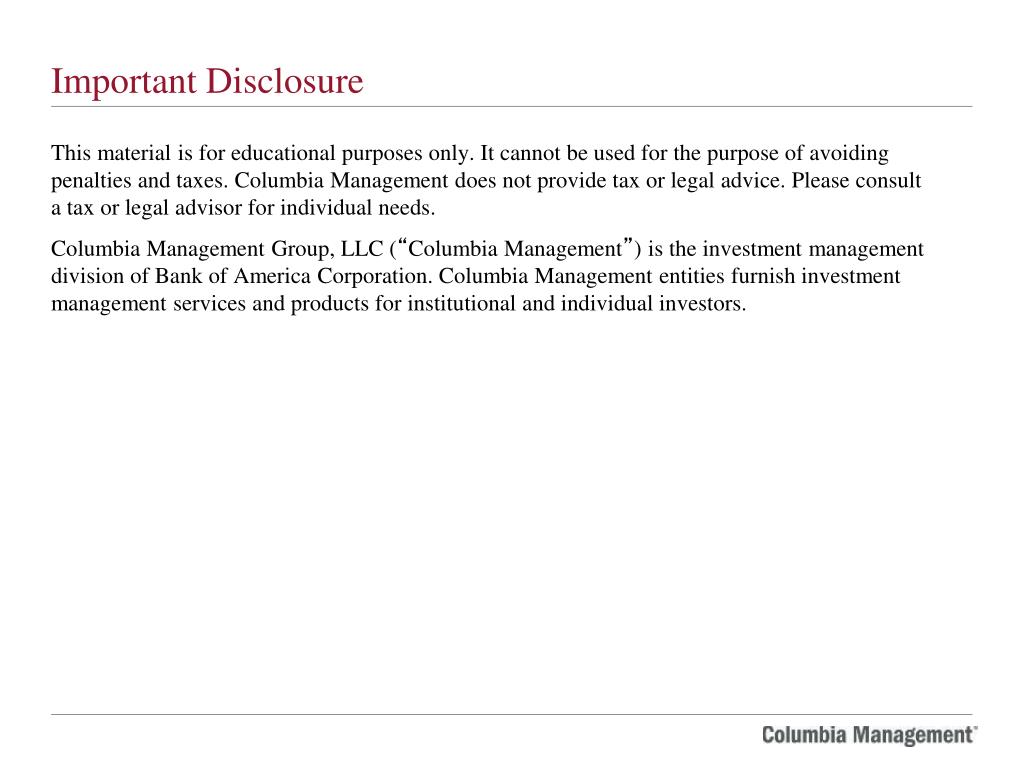 Important Disclosure

This material is for educational purposes only. It cannot be used for the purpose of avoiding penalties and taxes. Columbia Management does not provide tax or legal advice. Please consult a tax or legal advisor for individual needs.

Columbia Management Group, LLC (“Columbia Management”) is the investment management division of Bank of America Corporation. Columbia Management entities furnish investment management services and products for institutional and individual investors.

Columbia Management®